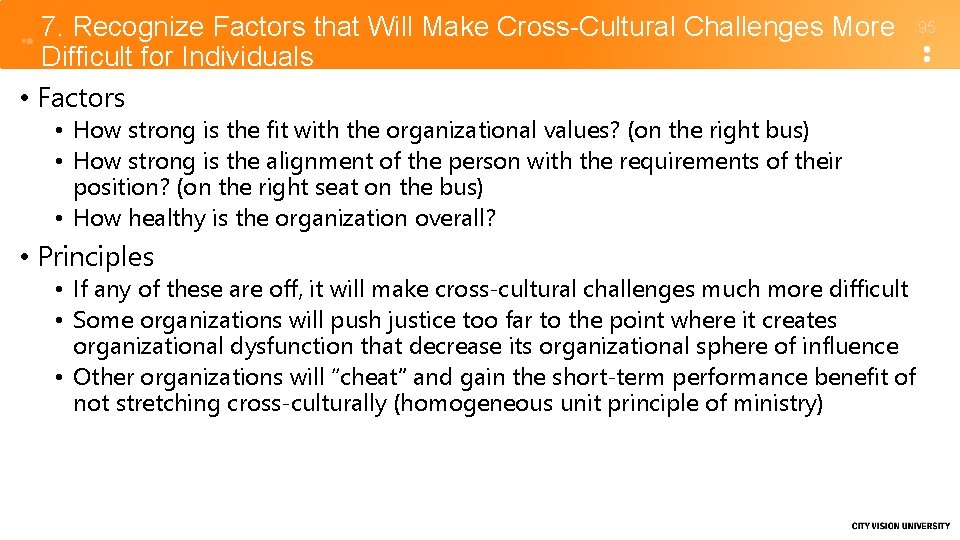 7. Recognize Factors that Will Make Cross-Cultural Challenges More Difficult for Individuals

95

• Factors
• How strong is the fit with the organizational values? (on the right bus)
• How strong is the alignment of the person with the requirements of their position? (on the right seat on the bus)
• How healthy is the organization overall?

• Principles
• If any of these are off, it will make cross-cultural challenges much more difficult
• Some organizations will push justice too far to the point where it creates organizational dysfunction that decrease its organizational sphere of influence
• Other organizations will "cheat" and gain the short-term performance benefit of not stretching cross-culturally (homogeneous unit principle of ministry)

CITY VISION UNIVERSITY